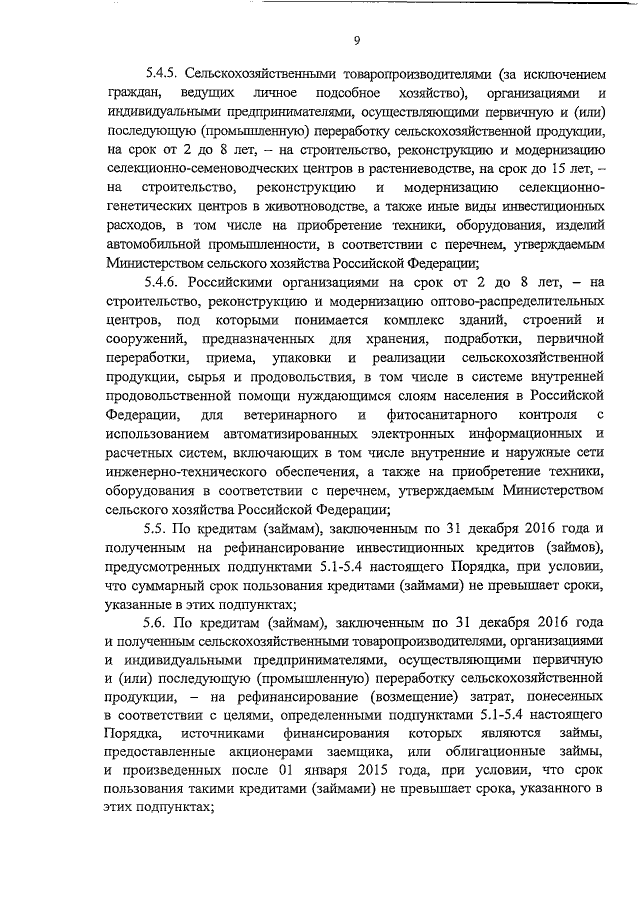 9

5.4.5. Сельскохозяйственными товаропроизводителями (за исключением граждан, ведущих личное подсобное хозяйство), организациями и индивидуальными предпринимателями, осуществляющими первичную и (или) последующую (промышленную) переработку сельскохозяйственной продукции, на срок от 2 до 8 лет, – на строительство, реконструкцию и модернизацию селекционно-семеноводческих центров в растениеводстве, на срок до 15 лет, – на строительство, реконструкцию и модернизацию селекционно-генетических центров в животноводстве, а также иные виды инвестиционных расходов, в том числе на приобретение техники, оборудования, изделий автомобильной промышленности, в соответствии с перечнем, утверждаемым Министерством сельского хозяйства Российской Федерации;

5.4.6. Российскими организациями на срок от 2 до 8 лет, – на строительство, реконструкцию и модернизацию оптово-распределительных центров, под которыми понимается комплекс зданий, строений и сооружений, предназначенных для хранения, подработки, первичной переработки, приема, упаковки и реализации сельскохозяйственной продукции, сырья и продовольствия, в том числе в системе внутренней продовольственной помощи нуждающимся слоям населения в Российской Федерации, для ветеринарного и фитосанитарного контроля с использованием автоматизированных электронных информационных и расчетных систем, включающих в том числе внутренние и наружные сети инженерно-технического обеспечения, а также на приобретение техники, оборудования в соответствии с перечнем, утверждаемым Министерством сельского хозяйства Российской Федерации;

5.5. По кредитам (займам), заключенным по 31 декабря 2016 года и полученным на рефинансирование инвестиционных кредитов (займов), предусмотренных подпунктами 5.1-5.4 настоящего Порядка, при условии, что суммарный срок пользования кредитами (займами) не превышает сроки, указанные в этих подпунктах;

5.6. По кредитам (займам), заключенным по 31 декабря 2016 года и полученным сельскохозяйственными товаропроизводителями, организациями и индивидуальными предпринимателями, осуществляющими первичную и (или) последующую (промышленную) переработку сельскохозяйственной продукции, – на рефинансирование (возмещение) затрат, понесенных в соответствии с целями, определенными подпунктами 5.1-5.4 настоящего Порядка, источниками финансирования которых являются займы, предоставленные акционерами заемщика, или облигационные займы, и произведенных после 01 января 2015 года, при условии, что срок пользования такими кредитами (займами) не превышает срока, указанного в этих подпунктах;